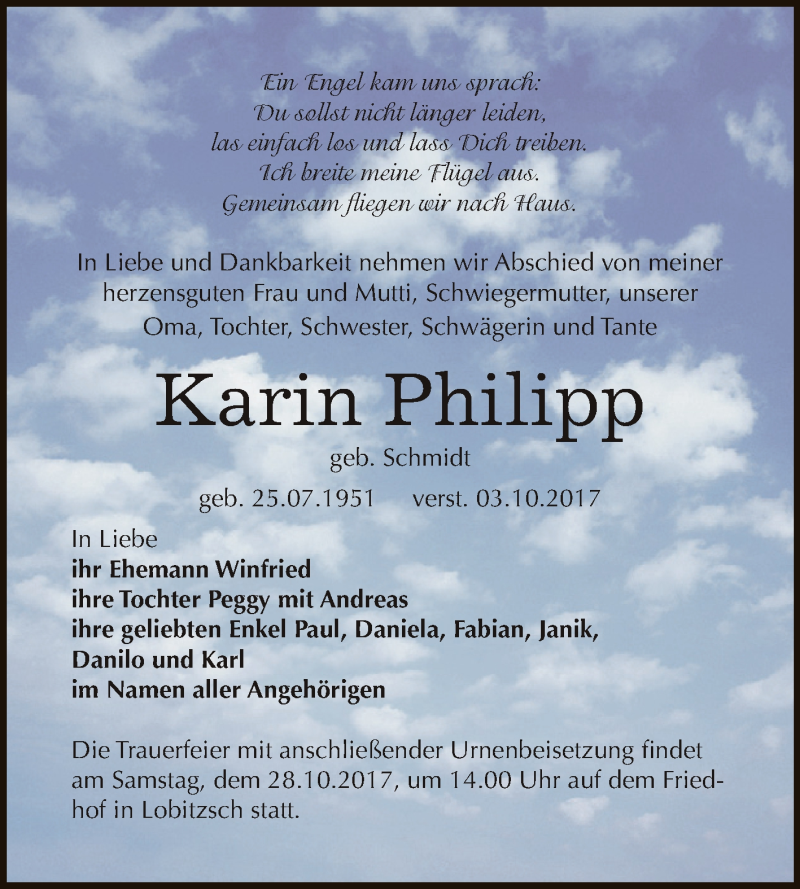 Ein Engel kam uns sprach:
Du sollst nicht länger leiden,
las einfach los und lass Dich treiben.
Ich breite meine Flügel aus.
Gemeinsam fliegen wir nach Haus.

In Liebe und Dankbarkeit nehmen wir Abschied von meiner herzensguten Frau und Mutti, Schwiegermutter, unserer Oma, Tochter, Schwester, Schwägerin und Tante

Karin Philipp

geb. Schmidt

geb. 25.07.1951 verst. 03.10.2017

In Liebe
ihr Ehemann Winfried
ihre Tochter Peggy mit Andreas
ihre geliebten Enkel Paul, Daniela, Fabian, Janik, Danilo und Karl
im Namen aller Angehörigen

Die Trauerfeier mit anschließender Urnenbeisetzung findet am Samstag, dem 28.10.2017, um 14.00 Uhr auf dem Friedhof in Lobitzsch statt.